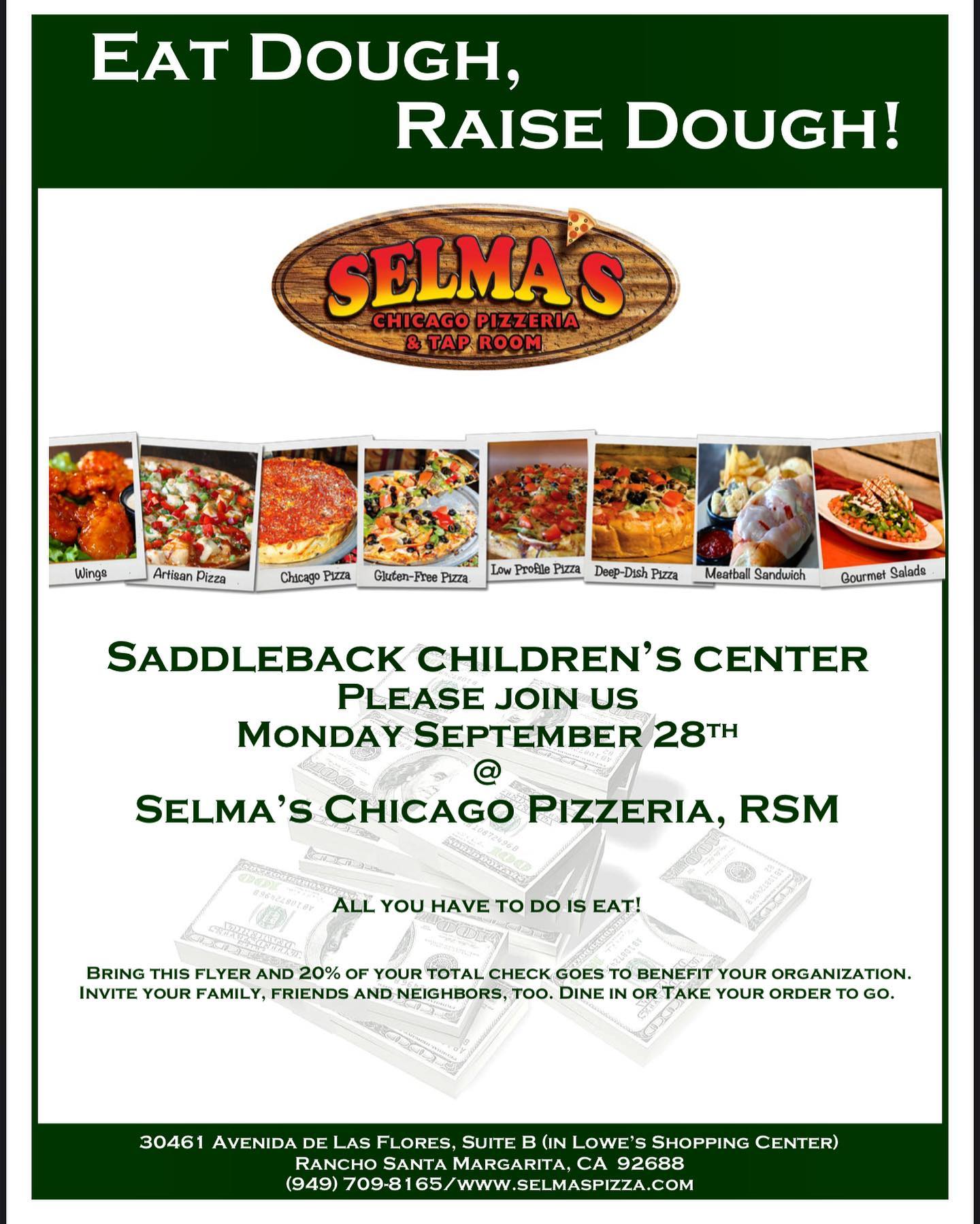 EAT DOUGH,
RAISE DOUGH!

SELMA'S
CHICAGO PIZZERIA
& TAP ROOM

Wings
Artisan Pizza
Chicago Pizza
Gluten-Free Pizza
Low Profile Pizza
Deep-Dish Pizza
Meatball Sandwich
Gourmet Salads

SADDLEBACK CHILDREN'S CENTER
PLEASE JOIN US
MONDAY SEPTEMBER 28TH
@
SELMA'S CHICAGO PIZZERIA, RSM

ALL YOU HAVE TO DO IS EAT!

BRING THIS FLYER AND 20% OF YOUR TOTAL CHECK GOES TO BENEFIT YOUR ORGANIZATION. INVITE YOUR FAMILY, FRIENDS AND NEIGHBORS, TOO. DINE IN OR TAKE YOUR ORDER TO GO.

30461 AVENIDA DE LAS FLORES, SUITE B (IN LOWE'S SHOPPING CENTER)
RANCHO SANTA MARGARITA, CA 92688
(949) 709-8165/WWW.SELMASPIZZA.COM